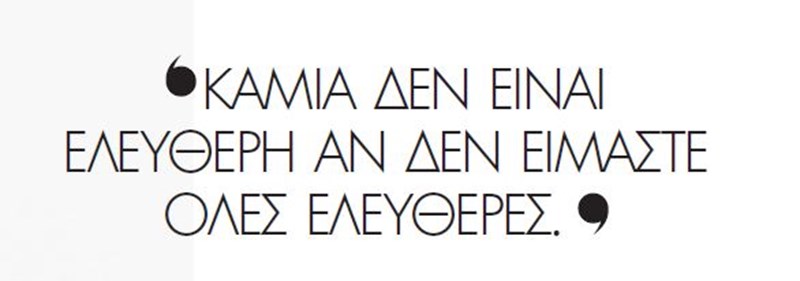 ‘ΚΑΜΙΑ ΔΕΝ ΕΙΝΑΙ ΕΛΕΥΘΕΡΗ ΑΝ ΔΕΝ ΕΙΜΑΣΤΕ ΟΛΕΣ ΕΛΕΥΘΕΡΕΣ.’